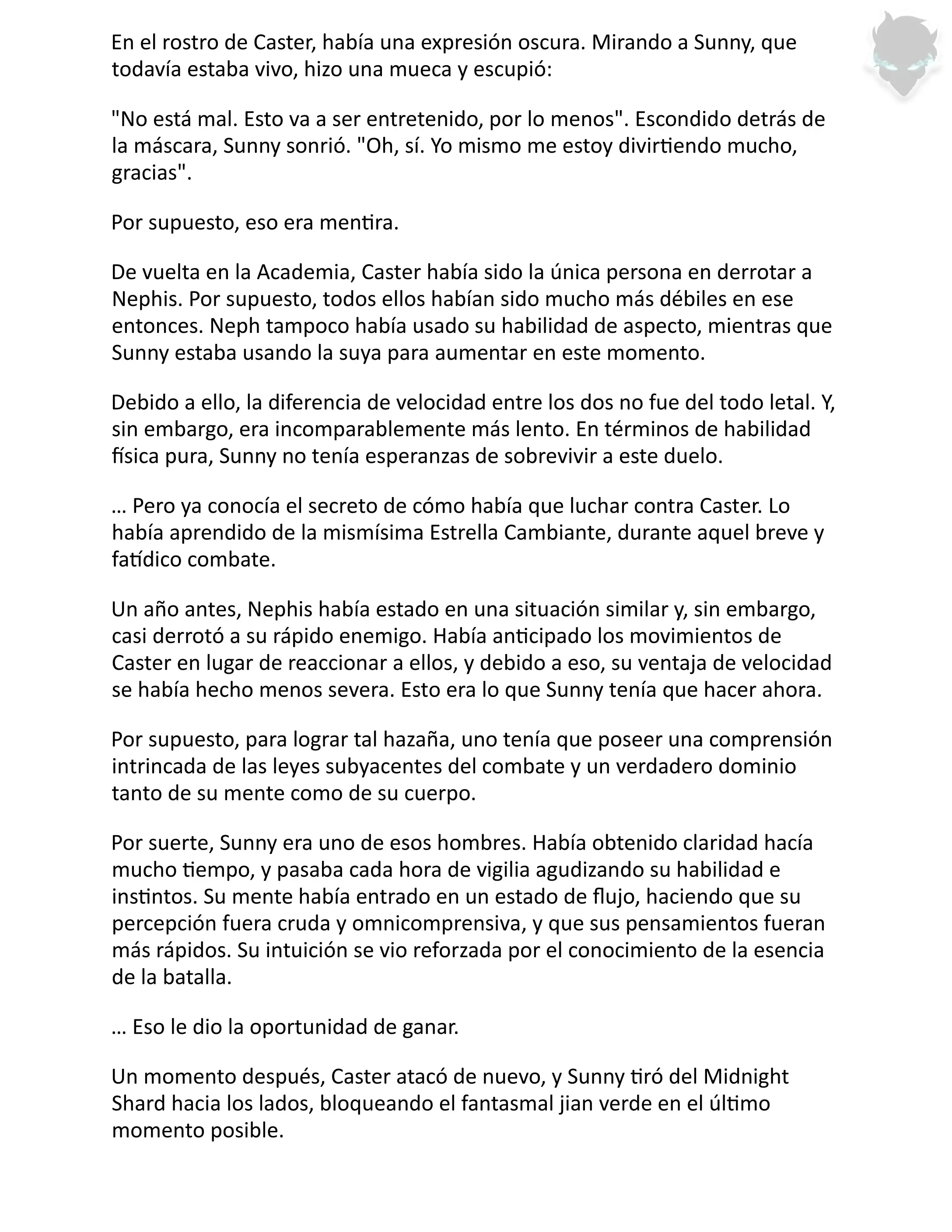 En el rostro de Caster, había una expresión oscura. Mirando a Sunny, que todavía estaba vivo, hizo una mueca y escupió:

"No está mal. Esto va a ser entretenido, por lo menos". Escondido detrás de la máscara, Sunny sonrió. "Oh, sí. Yo mismo me estoy divirtiendo mucho, gracias".

Por supuesto, eso era mentira.

De vuelta en la Academia, Caster había sido la única persona en derrotar a Nephis. Por supuesto, todos ellos habían sido mucho más débiles en ese entonces. Neph tampoco había usado su habilidad de aspecto, mientras que Sunny estaba usando la suya para aumentar en este momento.

Debido a ello, la diferencia de velocidad entre los dos no fue del todo letal. Y, sin embargo, era incomparablemente más lento. En términos de habilidad física pura, Sunny no tenía esperanzas de sobrevivir a este duelo.

… Pero ya conocía el secreto de cómo había que luchar contra Caster. Lo había aprendido de la mismísima Estrella Cambiante, durante aquel breve y fatídico combate.

Un año antes, Nephis había estado en una situación similar y, sin embargo, casi derrotó a su rápido enemigo. Había anticipado los movimientos de Caster en lugar de reaccionar a ellos, y debido a eso, su ventaja de velocidad se había hecho menos severa. Esto era lo que Sunny tenía que hacer ahora.

Por supuesto, para lograr tal hazaña, uno tenía que poseer una comprensión intrincada de las leyes subyacentes del combate y un verdadero dominio tanto de su mente como de su cuerpo.

Por suerte, Sunny era uno de esos hombres. Había obtenido claridad hacía mucho tiempo, y pasaba cada hora de vigilia agudizando su habilidad e instintos. Su mente había entrado en un estado de flujo, haciendo que su percepción fuera cruda y omnicomprensiva, y que sus pensamientos fueran más rápidos. Su intuición se vio reforzada por el conocimiento de la esencia de la batalla.

… Eso le dio la oportunidad de ganar.

Un momento después, Caster atacó de nuevo, y Sunny tiró del Midnight Shard hacia los lados, bloqueando el fantasmal jian verde en el último momento posible.